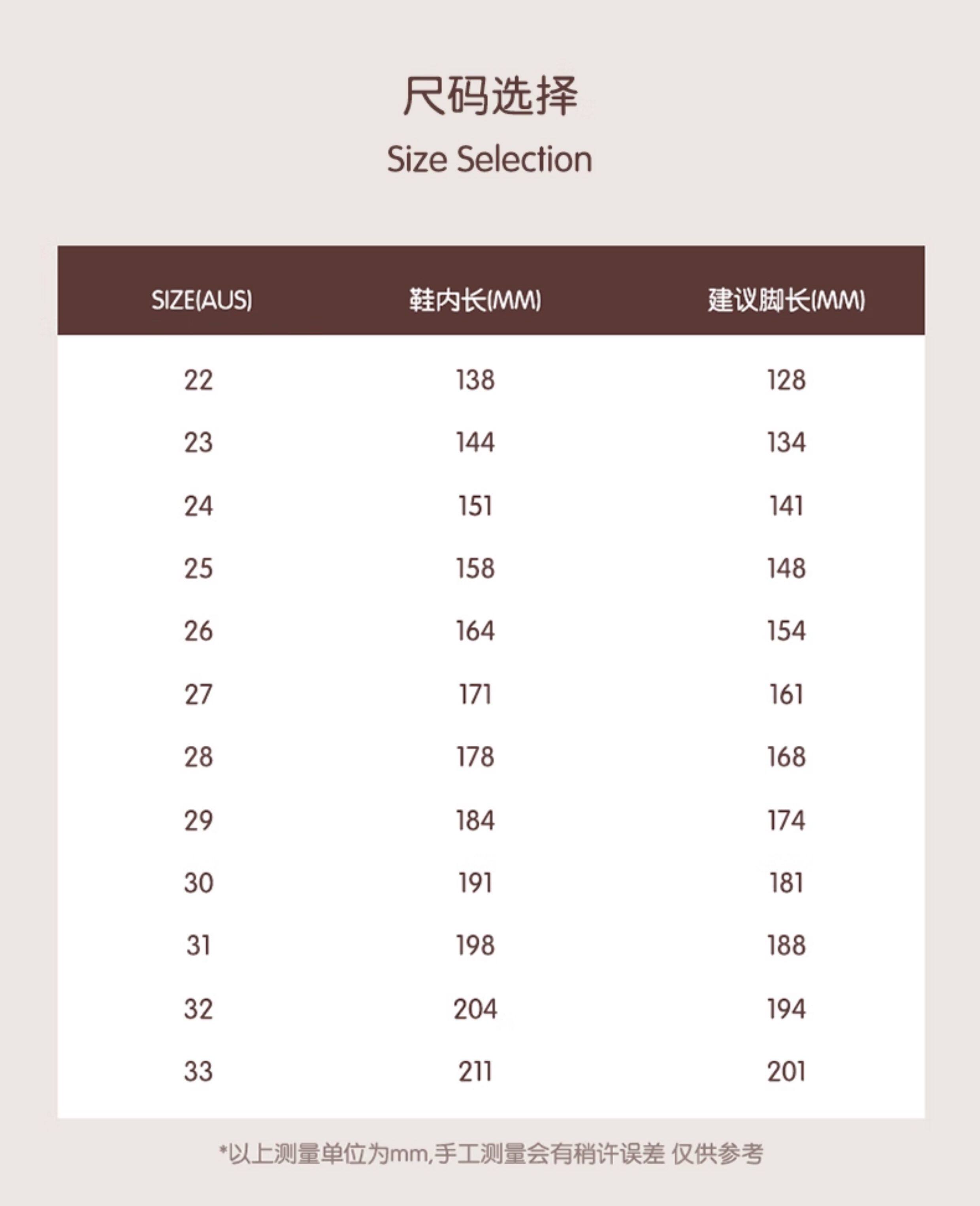 尺码选择

Size Selection

| SIZE(AUS) | 鞋内长(MM) | 建议脚长(MM) |
|---|---|---|
| 22 | 138 | 128 |
| 23 | 144 | 134 |
| 24 | 151 | 141 |
| 25 | 158 | 148 |
| 26 | 164 | 154 |
| 27 | 171 | 161 |
| 28 | 178 | 168 |
| 29 | 184 | 174 |
| 30 | 191 | 181 |
| 31 | 198 | 188 |
| 32 | 204 | 194 |
| 33 | 211 | 201 |

*以上测量单位为mm,手工测量会有稍许误差 仅供参考